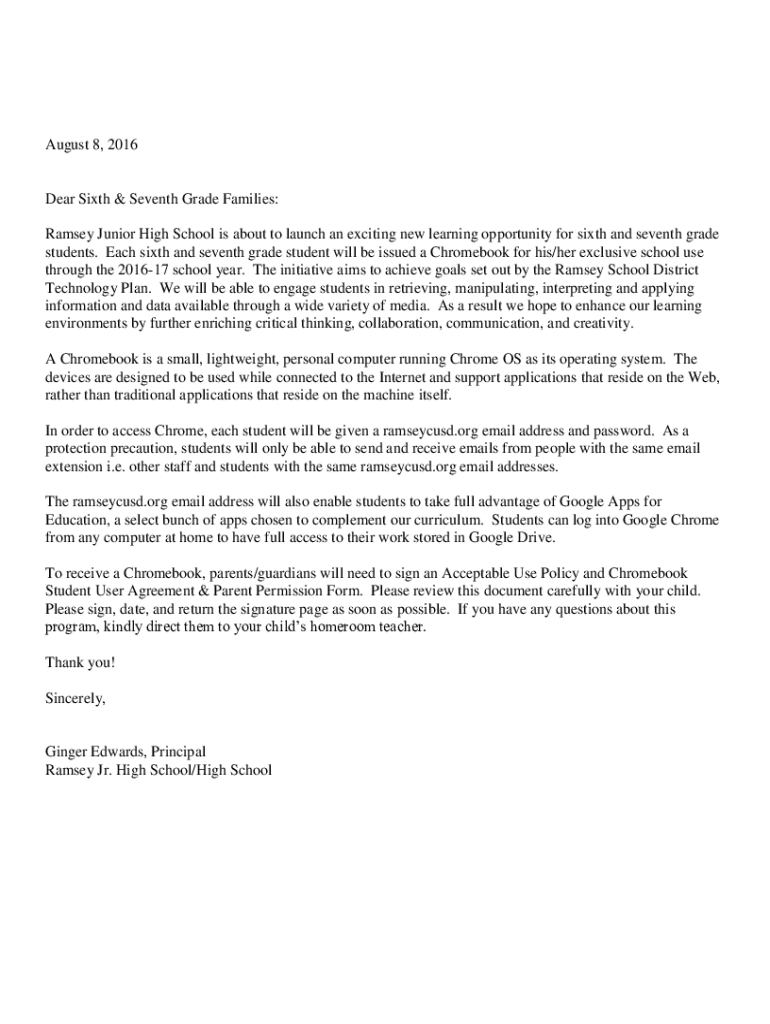 August 8, 2016

Dear Sixth & Seventh Grade Families:

Ramsey Junior High School is about to launch an exciting new learning opportunity for sixth and seventh grade students. Each sixth and seventh grade student will be issued a Chromebook for his/her exclusive school use through the 2016-17 school year. The initiative aims to achieve goals set out by the Ramsey School District Technology Plan. We will be able to engage students in retrieving, manipulating, interpreting and applying information and data available through a wide variety of media. As a result we hope to enhance our learning environments by further enriching critical thinking, collaboration, communication, and creativity.

A Chromebook is a small, lightweight, personal computer running Chrome OS as its operating system. The devices are designed to be used while connected to the Internet and support applications that reside on the Web, rather than traditional applications that reside on the machine itself.

In order to access Chrome, each student will be given a ramseycusd.org email address and password. As a protection precaution, students will only be able to send and receive emails from people with the same email extension i.e. other staff and students with the same ramseycusd.org email addresses.

The ramseycusd.org email address will also enable students to take full advantage of Google Apps for Education, a select bunch of apps chosen to complement our curriculum. Students can log into Google Chrome from any computer at home to have full access to their work stored in Google Drive.

To receive a Chromebook, parents/guardians will need to sign an Acceptable Use Policy and Chromebook Student User Agreement & Parent Permission Form. Please review this document carefully with your child. Please sign, date, and return the signature page as soon as possible. If you have any questions about this program, kindly direct them to your child's homeroom teacher.

Thank you!

Sincerely,

Ginger Edwards, Principal
Ramsey Jr. High School/High School